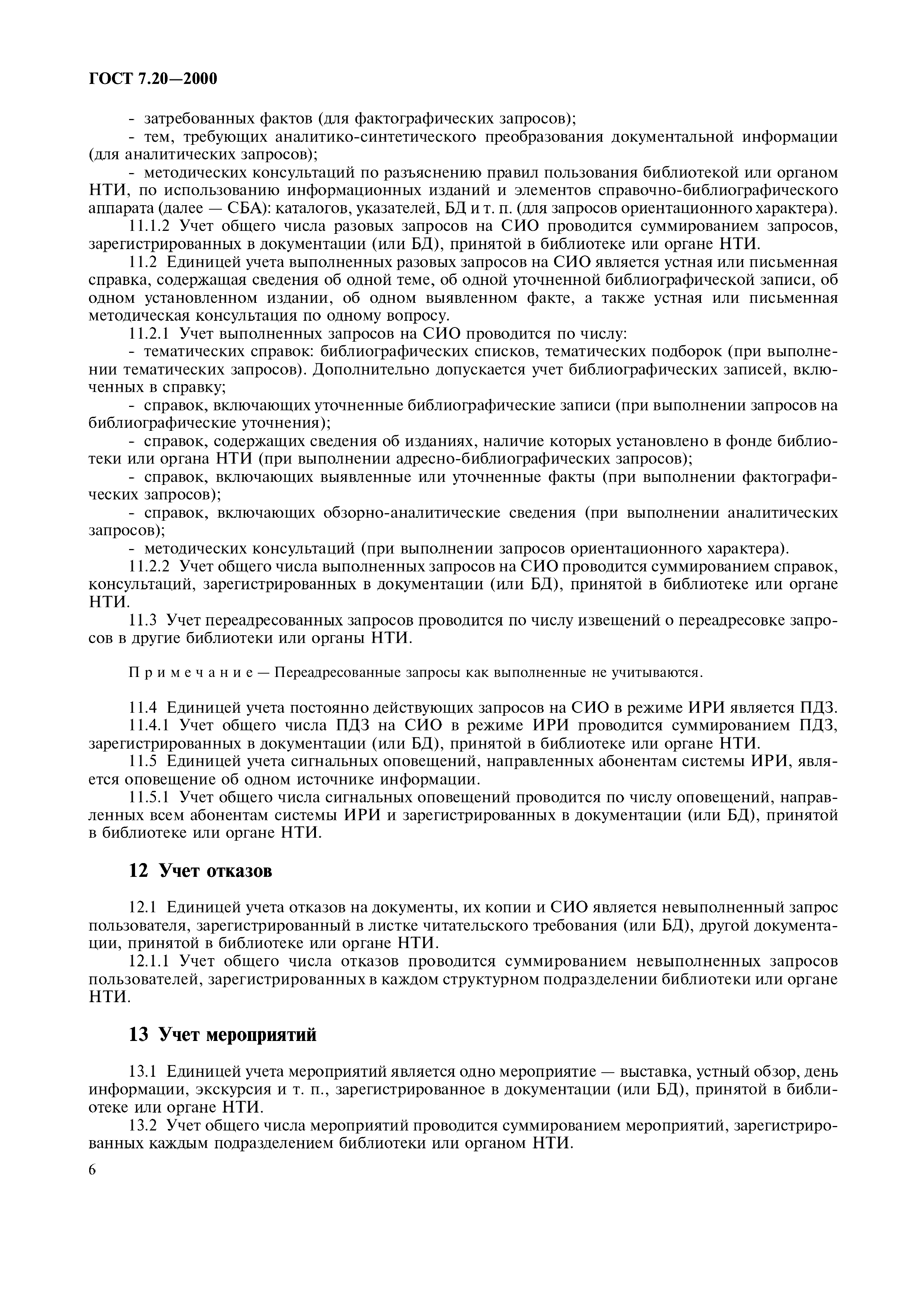 ГОСТ 7.20—2000

- затребованных фактов (для фактографических запросов);
- тем, требующих аналитико-синтетического преобразования документальной информации (для аналитических запросов);
- методических консультаций по разъяснению правил пользования библиотекой или органом НТИ, по использованию информационных изданий и элементов справочно-библиографического аппарата (далее — СБА): каталогов, указателей, БД и т. п. (для запросов ориентационного характера).
11.1.2 Учет общего числа разовых запросов на СИО проводится суммированием запросов, зарегистрированных в документации (или БД), принятой в библиотеке или органе НТИ.
11.2 Единицей учета выполненных разовых запросов на СИО является устная или письменная справка, содержащая сведения об одной теме, об одной уточненной библиографической записи, об одном установленном издании, об одном выявленном факте, а также устная или письменная методическая консультация по одному вопросу.
11.2.1 Учет выполненных запросов на СИО проводится по числу:
- тематических справок: библиографических списков, тематических подборок (при выполнении тематических запросов). Дополнительно допускается учет библиографических записей, включенных в справку;
- справок, включающих уточненные библиографические записи (при выполнении запросов на библиографические уточнения);
- справок, содержащих сведения об изданиях, наличие которых установлено в фонде библиотеки или органа НТИ (при выполнении адресно-библиографических запросов);
- справок, включающих выявленные или уточненные факты (при выполнении фактографических запросов);
- справок, включающих обзорно-аналитические сведения (при выполнении аналитических запросов);
- методических консультаций (при выполнении запросов ориентационного характера).
11.2.2 Учет общего числа выполненных запросов на СИО проводится суммированием справок, консультаций, зарегистрированных в документации (или БД), принятой в библиотеке или органе НТИ.
11.3 Учет переадресованных запросов проводится по числу извещений о переадресовке запросов в другие библиотеки или органы НТИ.

Примечание — Переадресованные запросы как выполненные не учитываются.

11.4 Единицей учета постоянно действующих запросов на СИО в режиме ИРИ является ПДЗ.
11.4.1 Учет общего числа ПДЗ на СИО в режиме ИРИ проводится суммированием ПДЗ, зарегистрированных в документации (или БД), принятой в библиотеке или органе НТИ.
11.5 Единицей учета сигнальных оповещений, направленных абонентам системы ИРИ, является оповещение об одном источнике информации.
11.5.1 Учет общего числа сигнальных оповещений проводится по числу оповещений, направленных всем абонентам системы ИРИ и зарегистрированных в документации (или БД), принятой в библиотеке или органе НТИ.

12 Учет отказов

12.1 Единицей учета отказов на документы, их копии и СИО является невыполненный запрос пользователя, зарегистрированный в листке читательского требования (или БД), другой документации, принятой в библиотеке или органе НТИ.
12.1.1 Учет общего числа отказов проводится суммированием невыполненных запросов пользователей, зарегистрированных в каждом структурном подразделении библиотеки или органе НТИ.

13 Учет мероприятий

13.1 Единицей учета мероприятий является одно мероприятие — выставка, устный обзор, день информации, экскурсия и т. п., зарегистрированное в документации (или БД), принятой в библиотеке или органе НТИ.
13.2 Учет общего числа мероприятий проводится суммированием мероприятий, зарегистрированных каждым подразделением библиотеки или органом НТИ.

6